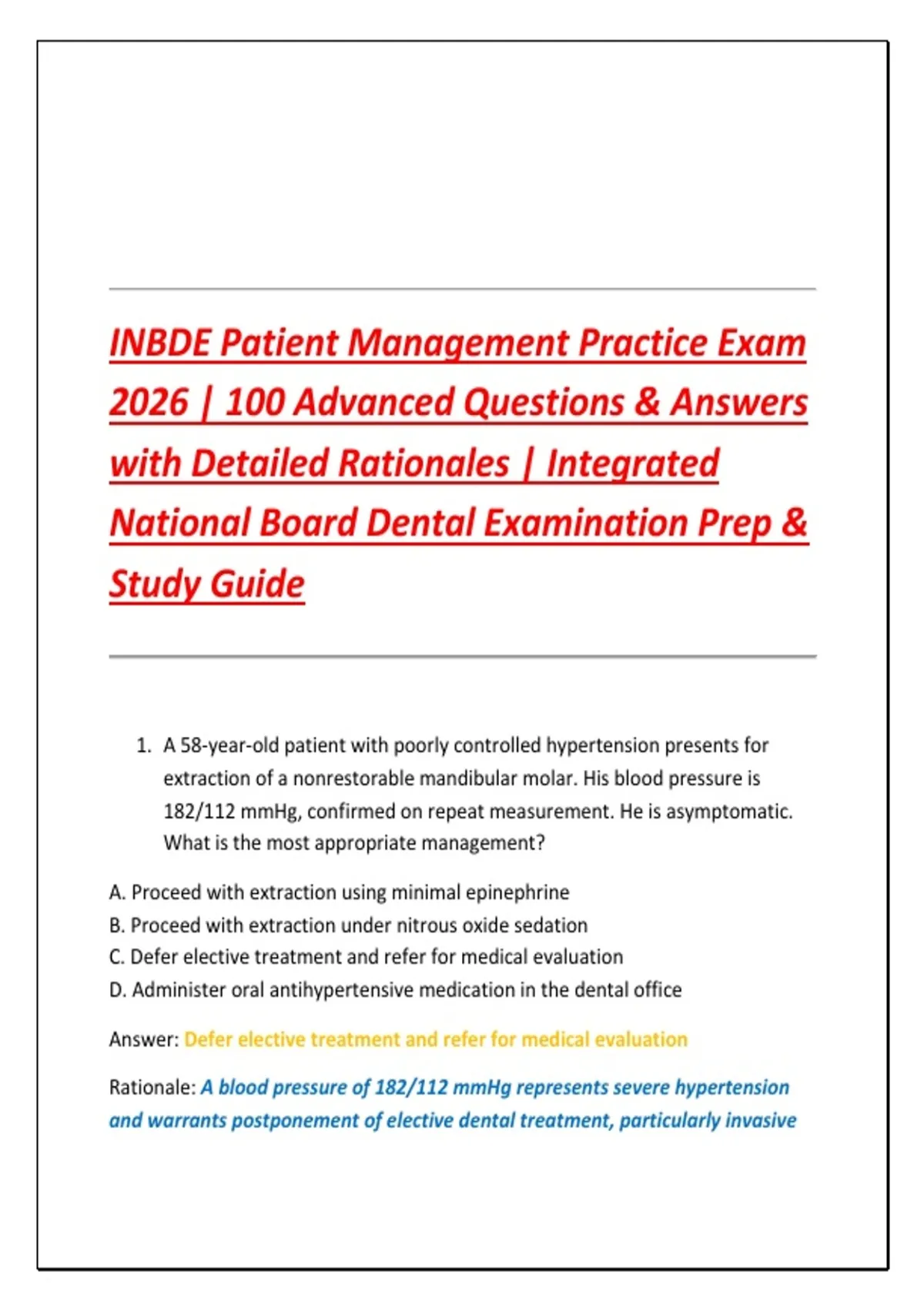 INBDE Patient Management Practice Exam 2026 | 100 Advanced Questions & Answers with Detailed Rationales | Integrated National Board Dental Examination Prep & Study Guide

1. A 58-year-old patient with poorly controlled hypertension presents for extraction of a nonrestorable mandibular molar. His blood pressure is 182/112 mmHg, confirmed on repeat measurement. He is asymptomatic. What is the most appropriate management?

A. Proceed with extraction using minimal epinephrine
B. Proceed with extraction under nitrous oxide sedation
C. Defer elective treatment and refer for medical evaluation
D. Administer oral antihypertensive medication in the dental office

Answer: Defer elective treatment and refer for medical evaluation

Rationale: A blood pressure of 182/112 mmHg represents severe hypertension and warrants postponement of elective dental treatment, particularly invasive